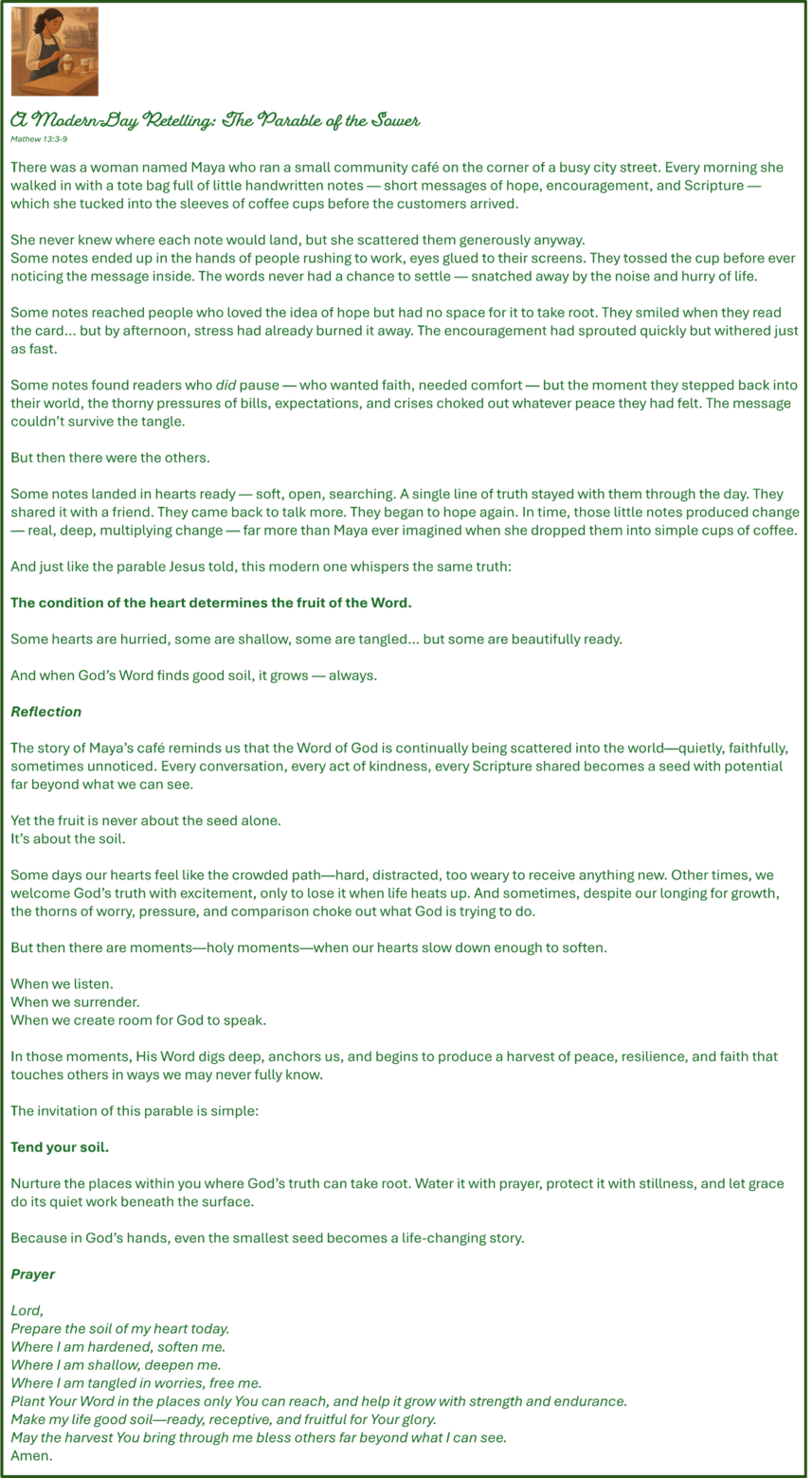 A Modern-Day Retelling: The Parable of the Sower
Mathew 13:3-9

There was a woman named Maya who ran a small community café on the corner of a busy city street. Every morning she walked in with a tote bag full of little handwritten notes — short messages of hope, encouragement, and Scripture — which she tucked into the sleeves of coffee cups before the customers arrived.

She never knew where each note would land, but she scattered them generously anyway.
Some notes ended up in the hands of people rushing to work, eyes glued to their screens. They tossed the cup before ever noticing the message inside. The words never had a chance to settle — snatched away by the noise and hurry of life.

Some notes reached people who loved the idea of hope but had no space for it to take root. They smiled when they read the card… but by afternoon, stress had already burned it away. The encouragement had sprouted quickly but withered just as fast.

Some notes found readers who did pause — who wanted faith, needed comfort — but the moment they stepped back into their world, the thorny pressures of bills, expectations, and crises choked out whatever peace they had felt. The message couldn't survive the tangle.

But then there were the others.

Some notes landed in hearts ready — soft, open, searching. A single line of truth stayed with them through the day. They shared it with a friend. They came back to talk more. They began to hope again. In time, those little notes produced change — real, deep, multiplying change — far more than Maya ever imagined when she dropped them into simple cups of coffee.

And just like the parable Jesus told, this modern one whispers the same truth:

The condition of the heart determines the fruit of the Word.

Some hearts are hurried, some are shallow, some are tangled… but some are beautifully ready.

And when God's Word finds good soil, it grows — always.

Reflection

The story of Maya's café reminds us that the Word of God is continually being scattered into the world—quietly, faithfully, sometimes unnoticed. Every conversation, every act of kindness, every Scripture shared becomes a seed with potential far beyond what we can see.

Yet the fruit is never about the seed alone.
It's about the soil.

Some days our hearts feel like the crowded path—hard, distracted, too weary to receive anything new. Other times, we welcome God's truth with excitement, only to lose it when life heats up. And sometimes, despite our longing for growth, the thorns of worry, pressure, and comparison choke out what God is trying to do.

But then there are moments—holy moments—when our hearts slow down enough to soften.

When we listen.
When we surrender.
When we create room for God to speak.

In those moments, His Word digs deep, anchors us, and begins to produce a harvest of peace, resilience, and faith that touches others in ways we may never fully know.

The invitation of this parable is simple:

Tend your soil.

Nurture the places within you where God's truth can take root. Water it with prayer, protect it with stillness, and let grace do its quiet work beneath the surface.

Because in God's hands, even the smallest seed becomes a life-changing story.

Prayer

Lord,
Prepare the soil of my heart today.
Where I am hardened, soften me.
Where I am shallow, deepen me.
Where I am tangled in worries, free me.
Plant Your Word in the places only You can reach, and help it grow with strength and endurance.
Make my life good soil—ready, receptive, and fruitful for Your glory.
May the harvest You bring through me bless others far beyond what I can see.
Amen.